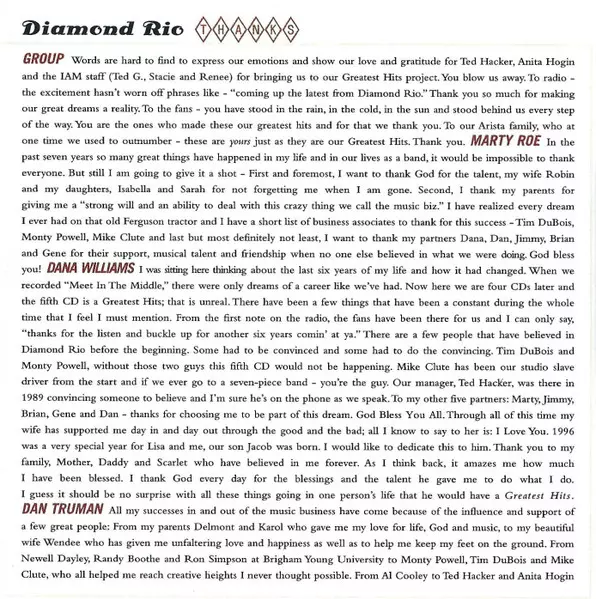 Diamond Rio THANKS

GROUP Words are hard to find to express our emotions and show our love and gratitude for Ted Hacker, Anita Hogin and the IAM staff (Ted G., Stacie and Renee) for bringing us to our Greatest Hits project. You blow us away. To radio - the excitement hasn't worn off phrases like - "coming up the latest from Diamond Rio." Thank you so much for making our great dreams a reality. To the fans - you have stood in the rain, in the cold, in the sun and stood behind us every step of the way. You are the ones who made these our greatest hits and for that we thank you. To our Arista family, who at one time we used to outnumber - these are yours just as they are our Greatest Hits. Thank you. MARTY ROE In the past seven years so many great things have happened in my life and in our lives as a band, it would be impossible to thank everyone. But still I am going to give it a shot - First and foremost, I want to thank God for the talent, my wife Robin and my daughters, Isabella and Sarah for not forgetting me when I am gone. Second, I thank my parents for giving me a "strong will and an ability to deal with this crazy thing we call the music biz." I have realized every dream I ever had on that old Ferguson tractor and I have a short list of business associates to thank for this success - Tim DuBois, Monty Powell, Mike Clute and last but most definitely not least, I want to thank my partners Dana, Dan, Jimmy, Brian and Gene for their support, musical talent and friendship when no one else believed in what we were doing. God bless you! DANA WILLIAMS I was sitting here thinking about the last six years of my life and how it had changed. When we recorded "Meet In The Middle," there were only dreams of a career like we've had. Now here we are four CDs later and the fifth CD is a Greatest Hits; that is unreal. There have been a few things that have been a constant during the whole time that I feel I must mention. From the first note on the radio, the fans have been there for us and I can only say, "thanks for the listen and buckle up for another six years comin' at ya." There are a few people that have believed in Diamond Rio before the beginning. Some had to be convinced and some had to do the convincing. Tim DuBois and Monty Powell, without those two guys this fifth CD would not be happening. Mike Clute has been our studio slave driver from the start and if we ever go to a seven-piece band - you're the guy. Our manager, Ted Hacker, was there in 1989 convincing someone to believe and I'm sure he's on the phone as we speak. To my other five partners: Marty, Jimmy, Brian, Gene and Dan - thanks for choosing me to be part of this dream. God Bless You All. Through all of this time my wife has supported me day in and day out through the good and the bad; all I know to say to her is: I Love You. 1996 was a very special year for Lisa and me, our son Jacob was born. I would like to dedicate this to him. Thank you to my family, Mother, Daddy and Scarlet who have believed in me forever. As I think back, it amazes me how much I have been blessed. I thank God every day for the blessings and the talent he gave me to do what I do. I guess it should be no surprise with all these things going in one person's life that he would have a Greatest Hits. DAN TRUMAN All my successes in and out of the music business have come because of the influence and support of a few great people: From my parents Delmont and Karol who gave me my love for life, God and music, to my beautiful wife Wendee who has given me unfaltering love and happiness as well as to help me keep my feet on the ground. From Newell Dayley, Randy Boothe and Ron Simpson at Brigham Young University to Monty Powell, Tim DuBois and Mike Clute, who all helped me reach creative heights I never thought possible. From Al Cooley to Ted Hacker and Anita Hogin